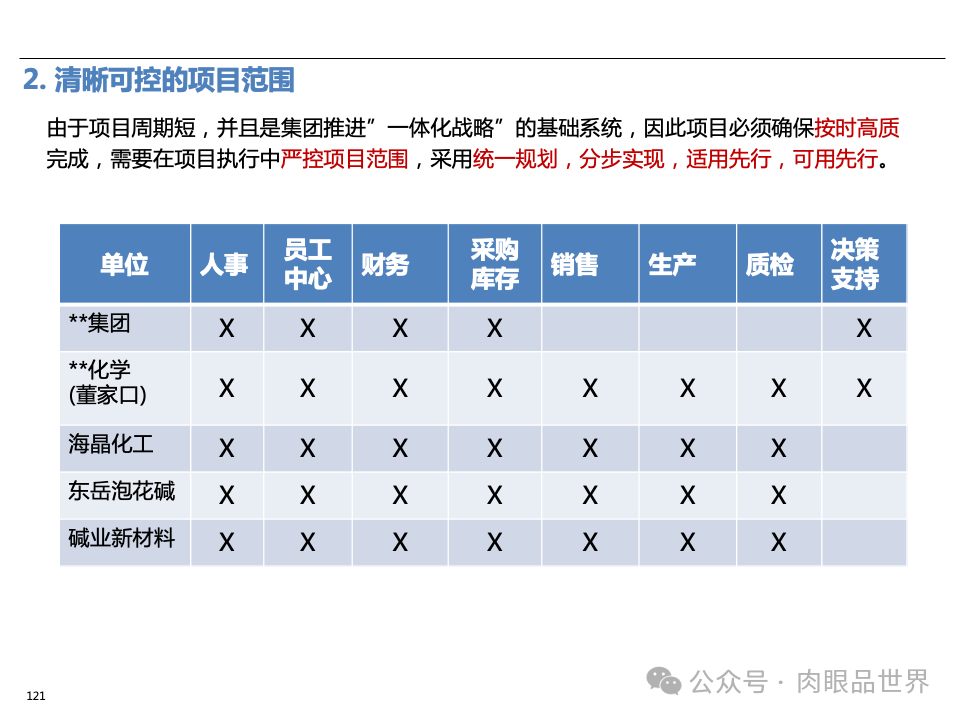 2. 清晰可控的项目范围

由于项目周期短，并且是集团推进”一体化战略”的基础系统，因此项目必须确保按时高质完成，需要在项目执行中严控项目范围，采用统一规划，分步实现，适用先行，可用先行。

| 单位 | 人事 | 员工中心 | 财务 | 采购库存 | 销售 | 生产 | 质检 | 决策支持 |
|---|---|---|---|---|---|---|---|---|
| **集团 | X | X | X | X | | | | X |
| **化学 (董家口) | X | X | X | X | X | X | X | X |
| 海晶化工 | X | X | X | X | X | X | X | |
| 东岳泡花碱 | X | X | X | X | X | X | X | |
| 碱业新材料 | X | X | X | X | X | X | X | |

121

公众号 · 肉眼品世界